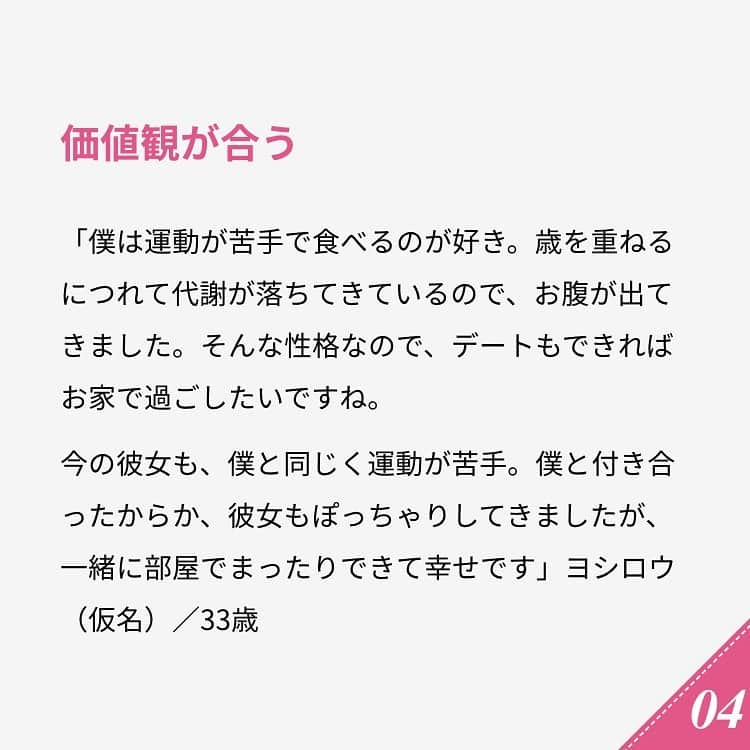 価値観が合う

「僕は運動が苦手で食べるのが好き。歳を重ねるにつれて代謝が落ちてきているので、お腹が出てきました。そんな性格なので、デートもできればお家で過ごしたいですね。

今の彼女も、僕と同じく運動が苦手。僕と付き合ったからか、彼女もぽっちゃりしてきましたが、一緒に部屋でまったりできて幸せです」ヨシロウ（仮名）／33歳

04